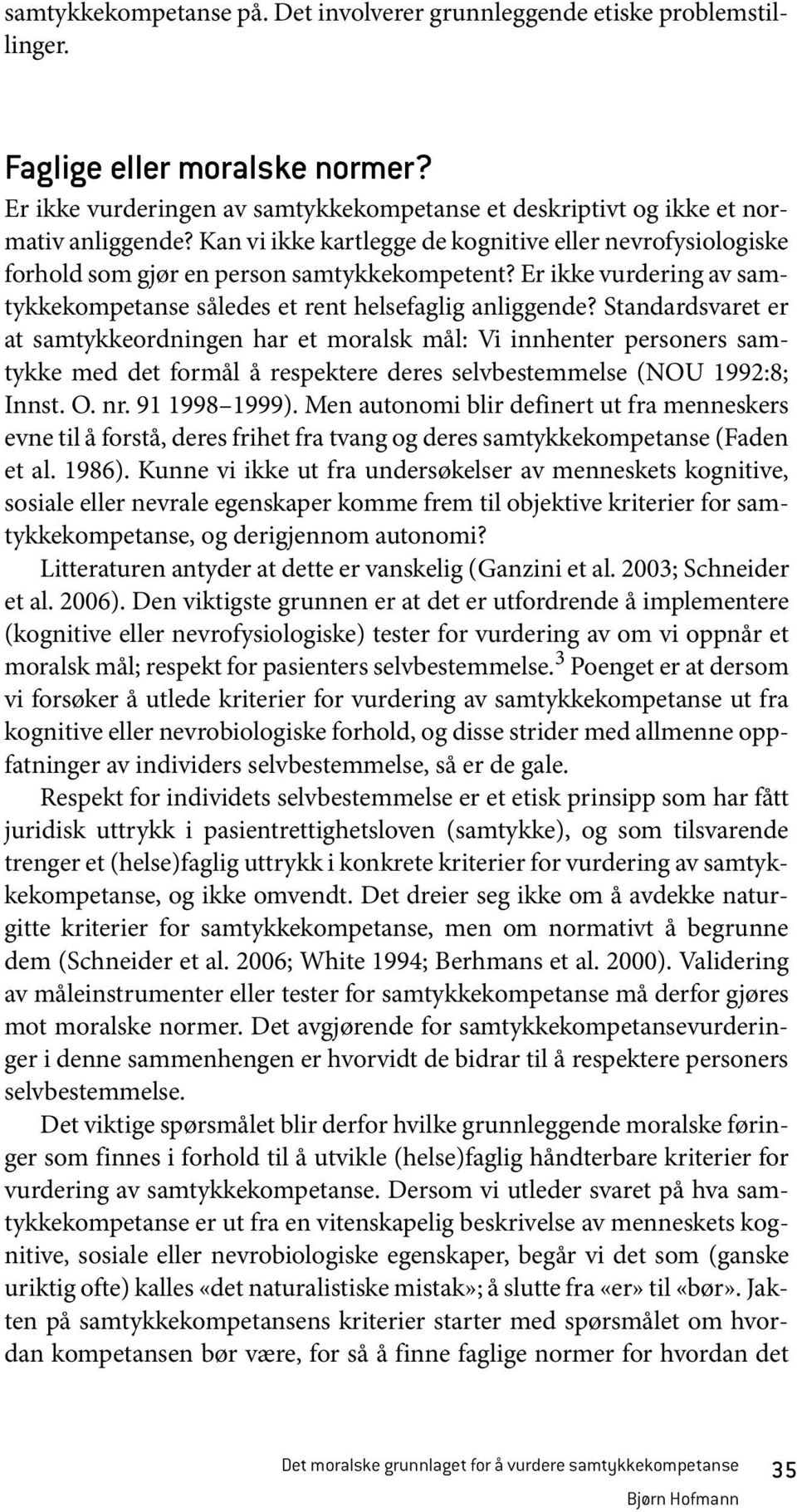 samtykkekompetanse på. Det involverer grunnleggende etiske problemstillinger.

Faglige eller moralske normer?

Er ikke vurderingen av samtykkekompetanse et deskriptivt og ikke et normativ anliggende? Kan vi ikke kartlegge de kognitive eller nevrofysiologiske forhold som gjør en person samtykkekompetent? Er ikke vurdering av samtykkekompetanse således et rent helsefaglig anliggende? Standardsvaret er at samtykkeordningen har et moralsk mål: Vi innhenter personers samtykke med det formål å respektere deres selvbestemmelse (NOU 1992:8; Innst. O. nr. 91 1998–1999). Men autonomi blir definert ut fra menneskers evne til å forstå, deres frihet fra tvang og deres samtykkekompetanse (Faden et al. 1986). Kunne vi ikke ut fra undersøkelser av menneskets kognitive, sosiale eller nevrale egenskaper komme frem til objektive kriterier for samtykkekompetanse, og derigjennom autonomi?

Litteraturen antyder at dette er vanskelig (Ganzini et al. 2003; Schneider et al. 2006). Den viktigste grunnen er at det er utfordrende å implementere (kognitive eller nevrofysiologiske) tester for vurdering av om vi oppnår et moralsk mål; respekt for pasienters selvbestemmelse.$^3$ Poenget er at dersom vi forsøker å utlede kriterier for vurdering av samtykkekompetanse ut fra kognitive eller nevrobiologiske forhold, og disse strider med allmenne oppfatninger av individers selvbestemmelse, så er de gale.

Respekt for individets selvbestemmelse er et etisk prinsipp som har fått juridisk uttrykk i pasientrettighetsloven (samtykke), og som tilsvarende trenger et (helse)faglig uttrykk i konkrete kriterier for vurdering av samtykkekompetanse, og ikke omvendt. Det dreier seg ikke om å avdekke naturgitte kriterier for samtykkekompetanse, men om normativt å begrunne dem (Schneider et al. 2006; White 1994; Berhmans et al. 2000). Validering av måleinstrumenter eller tester for samtykkekompetanse må derfor gjøres mot moralske normer. Det avgjørende for samtykkekompetansevurderinger i denne sammenhengen er hvorvidt de bidrar til å respektere personers selvbestemmelse.

Det viktige spørsmålet blir derfor hvilke grunnleggende moralske føringer som finnes i forhold til å utvikle (helse)faglig håndterbare kriterier for vurdering av samtykkekompetanse. Dersom vi utleder svaret på hva samtykkekompetanse er ut fra en vitenskapelig beskrivelse av menneskets kognitive, sosiale eller nevrobiologiske egenskaper, begår vi det som (ganske uriktig ofte) kalles «det naturalistiske mistak»; å slutte fra «er» til «bør». Jakten på samtykkekompetansens kriterier starter med spørsmålet om hvordan kompetansen bør være, for så å finne faglige normer for hvordan det

Det moralske grunnlaget for å vurdere samtykkekompetanse 35
Bjørn Hofmann